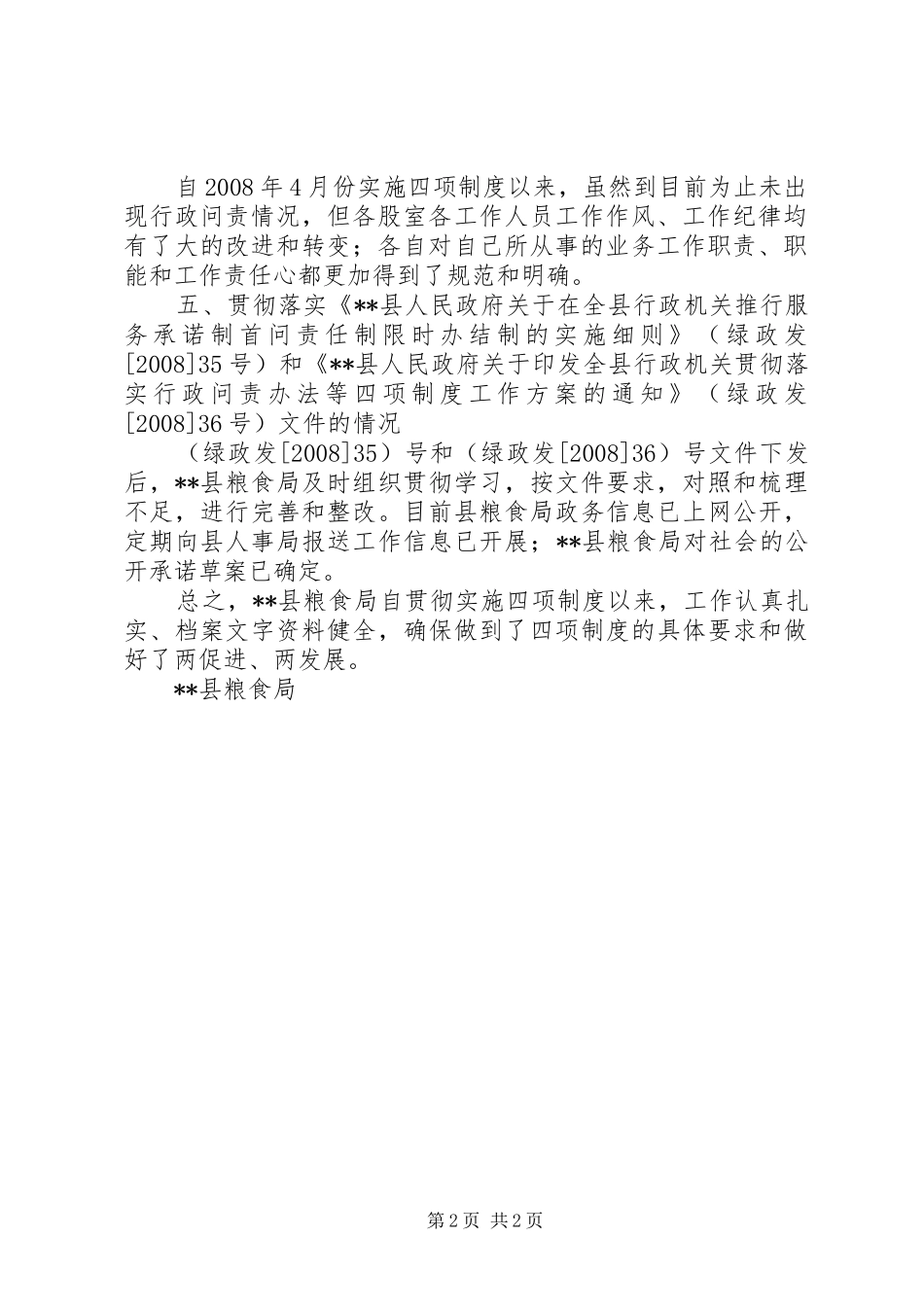 自2008年4月份实施四项制度以来，虽然到目前为止未出现行政问责情况，但各股室各工作人员工作作风、工作纪律均有了大的改进和转变；各自对自己所从事的业务工作职责、职能和工作责任心都更加得到了规范和明确。

五、贯彻落实《**县人民政府关于在全县行政机关推行服务承诺制首问责任制限时办结制的实施细则》（绿政发[2008]35号）和《**县人民政府关于印发全县行政机关贯彻落实行政问责办法等四项制度工作方案的通知》（绿政发[2008]36号）文件的情况

（绿政发[2008]35）号和（绿政发[2008]36）号文件下发后，**县粮食局及时组织贯彻学习，按文件要求，对照和梳理不足，进行完善和整改。目前县粮食局政务信息已上网公开，定期向县人事局报送工作信息已开展；**县粮食局对社会的公开承诺草案已确定。

总之，**县粮食局自贯彻实施四项制度以来，工作认真扎实、档案文字资料健全，确保做到了四项制度的具体要求和做好了两促进、两发展。

**县粮食局

第2页 共2页